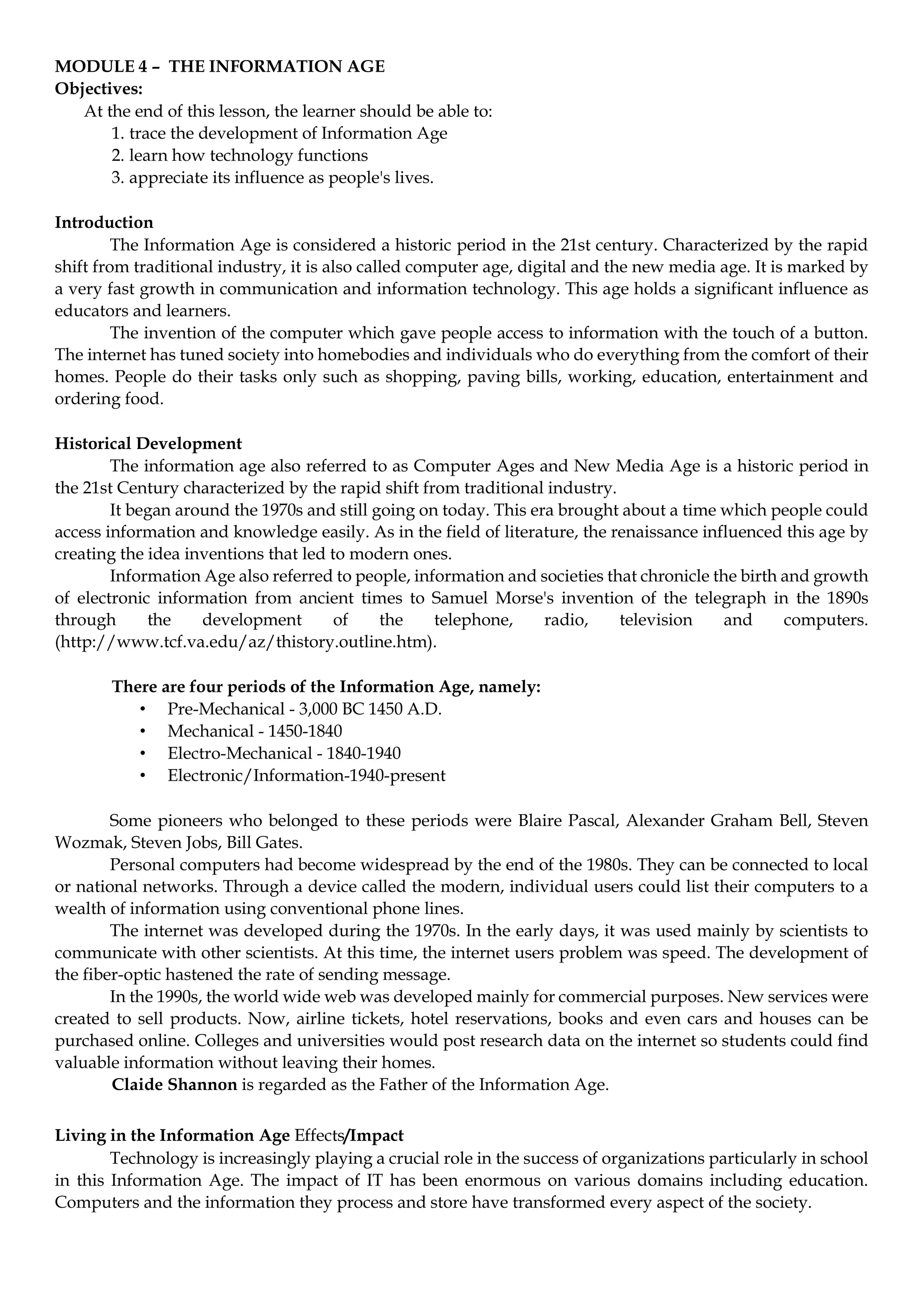 MODULE 4 – THE INFORMATION AGE
Objectives:
At the end of this lesson, the learner should be able to:
1. trace the development of Information Age
2. learn how technology functions
3. appreciate its influence as people's lives.

Introduction
The Information Age is considered a historic period in the 21st century. Characterized by the rapid shift from traditional industry, it is also called computer age, digital and the new media age. It is marked by a very fast growth in communication and information technology. This age holds a significant influence as educators and learners.
The invention of the computer which gave people access to information with the touch of a button. The internet has tuned society into homebodies and individuals who do everything from the comfort of their homes. People do their tasks only such as shopping, paving bills, working, education, entertainment and ordering food.

Historical Development
The information age also referred to as Computer Ages and New Media Age is a historic period in the 21st Century characterized by the rapid shift from traditional industry.
It began around the 1970s and still going on today. This era brought about a time which people could access information and knowledge easily. As in the field of literature, the renaissance influenced this age by creating the idea inventions that led to modern ones.
Information Age also referred to people, information and societies that chronicle the birth and growth of electronic information from ancient times to Samuel Morse's invention of the telegraph in the 1890s through the development of the telephone, radio, television and computers. (http://www.tcf.va.edu/az/thistory.outline.htm).

There are four periods of the Information Age, namely:
• Pre-Mechanical - 3,000 BC 1450 A.D.
• Mechanical - 1450-1840
• Electro-Mechanical - 1840-1940
• Electronic/Information-1940-present

Some pioneers who belonged to these periods were Blaire Pascal, Alexander Graham Bell, Steven Wozmak, Steven Jobs, Bill Gates.
Personal computers had become widespread by the end of the 1980s. They can be connected to local or national networks. Through a device called the modern, individual users could list their computers to a wealth of information using conventional phone lines.
The internet was developed during the 1970s. In the early days, it was used mainly by scientists to communicate with other scientists. At this time, the internet users problem was speed. The development of the fiber-optic hastened the rate of sending message.
In the 1990s, the world wide web was developed mainly for commercial purposes. New services were created to sell products. Now, airline tickets, hotel reservations, books and even cars and houses can be purchased online. Colleges and universities would post research data on the internet so students could find valuable information without leaving their homes.
Claide Shannon is regarded as the Father of the Information Age.

Living in the Information Age Effects/Impact
Technology is increasingly playing a crucial role in the success of organizations particularly in school in this Information Age. The impact of IT has been enormous on various domains including education. Computers and the information they process and store have transformed every aspect of the society.